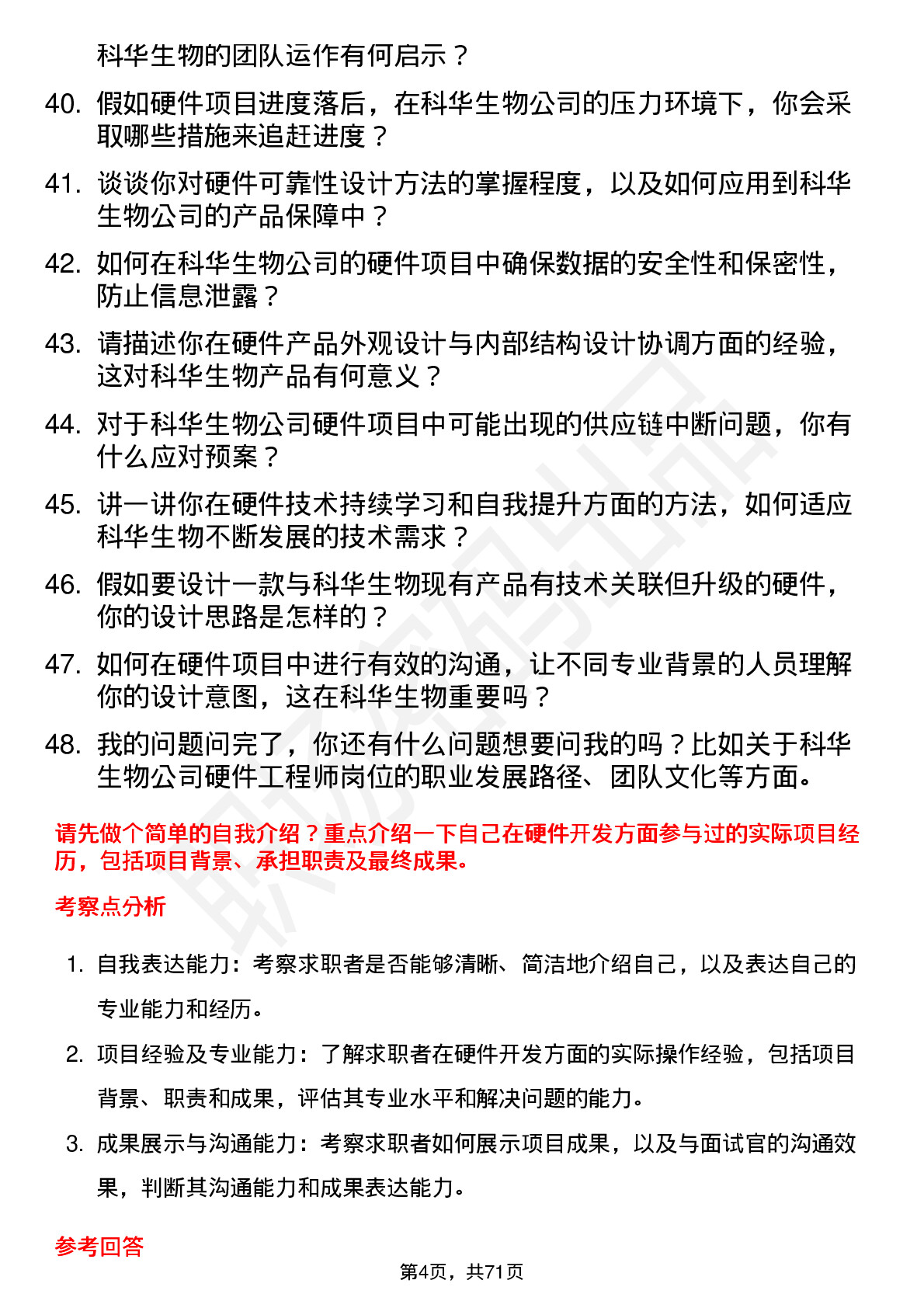 科华生物的团队运作有何启示？

40. 假如硬件项目进度落后，在科华生物公司的压力环境下，你会采取哪些措施来追赶进度？

41. 谈谈你对硬件可靠性设计方法的掌握程度，以及如何应用到科华生物公司的产品保障中？

42. 如何在科华生物公司的硬件项目中确保数据的安全性和保密性，防止信息泄露？

43. 请描述你在硬件产品外观设计与内部结构设计协调方面的经验，这对科华生物产品有何意义？

44. 对于科华生物公司硬件项目中可能出现的供应链中断问题，你有什么应对预案？

45. 讲一讲你在硬件技术持续学习和自我提升方面的方法，如何适应科华生物不断发展的技术需求？

46. 假如要设计一款与科华生物现有产品有技术关联但升级的硬件，你的设计思路是怎样的？

47. 如何在硬件项目中进行有效的沟通，让不同专业背景的人员理解你的设计意图，这在科华生物重要吗？

48. 我的问题问完了，你还有什么问题想要问我的吗？比如关于科华生物公司硬件工程师岗位的职业发展路径、团队文化等方面。

请先做个简单的自我介绍？重点介绍一下自己在硬件开发方面参与过的实际项目经历，包括项目背景、承担职责及最终成果。

考察点分析

1. 自我表达能力：考察求职者是否能够清晰、简洁地介绍自己，以及表达自己的专业能力和经历。

2. 项目经验及专业能力：了解求职者在硬件开发方面的实际操作经验，包括项目背景、职责和成果，评估其专业水平和解决问题的能力。

3. 成果展示与沟通能力：考察求职者如何展示项目成果，以及与面试官的沟通效果，判断其沟通能力和成果表达能力。

参考回答

第4页，共71页